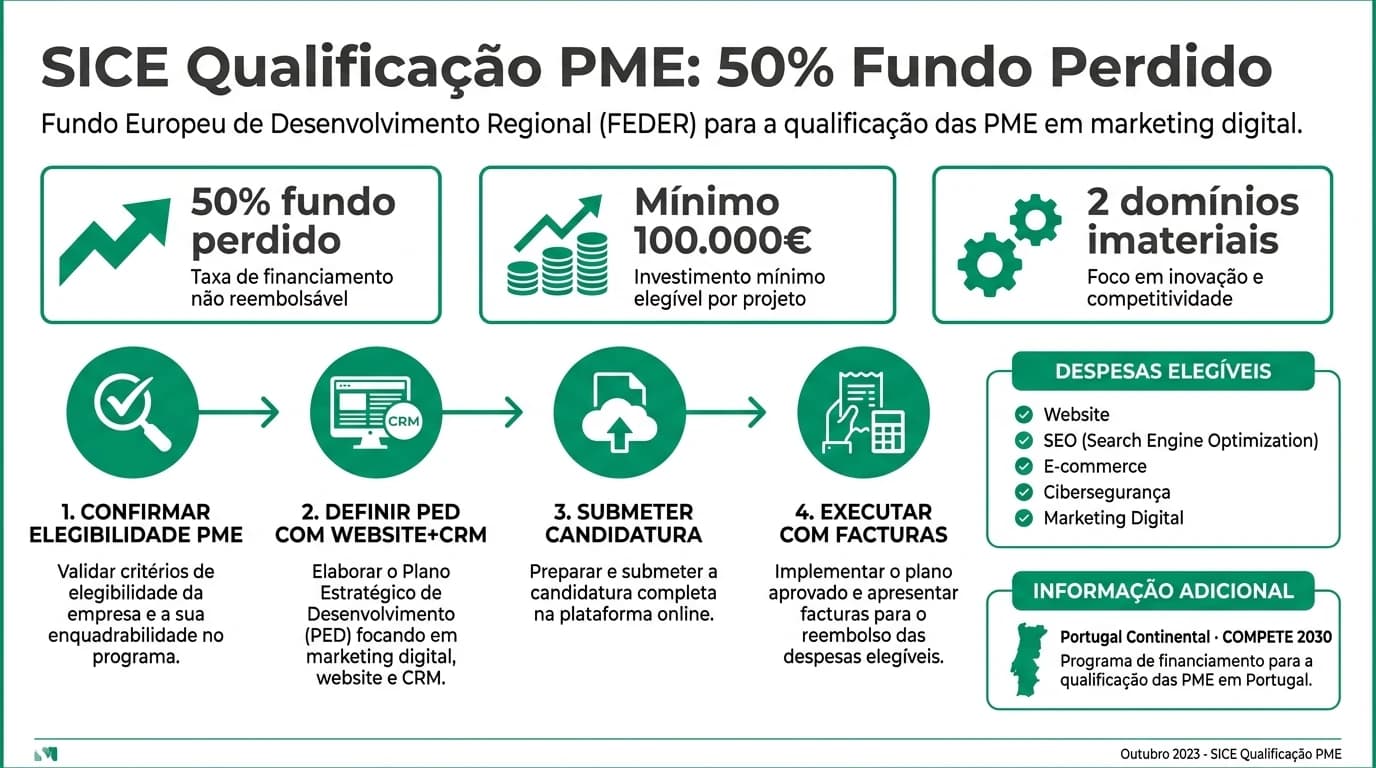 SICE Qualificação PME: 50% Fundo Perdido

Fundo Europeu de Desenvolvimento Regional (FEDER) para a qualificação das PME em marketing digital.

50% fundo perdido
Taxa de financiamento não reembolsável

Mínimo 100.000€
Investimento mínimo elegível por projeto

2 domínios imateriais
Foco em inovação e competitividade

CRM

1. CONFIRMAR ELEGIBILIDADE PME
Validar critérios de elegibilidade da empresa e a sua enquadrabilidade no programa.

2. DEFINIR PED COM WEBSITE+CRM
Elaborar o Plano Estratégico de Desenvolvimento (PED) focando em marketing digital, website e CRM.

3. SUBMETER CANDIDATURA
Preparar e submeter a candidatura completa na plataforma online.

4. EXECUTAR COM FACTURAS
Implementar o plano aprovado e apresentar facturas para o reembolso das despesas elegíveis.

DESPESAS ELEGÍVEIS
Website
SEO (Search Engine Optimization)
E-commerce
Cibersegurança
Marketing Digital

INFORMAÇÃO ADICIONAL
Portugal Continental · COMPETE 2030
Programa de financiamento para a qualificação das PME em Portugal.

Outubro 2023 - SICE Qualificação PME